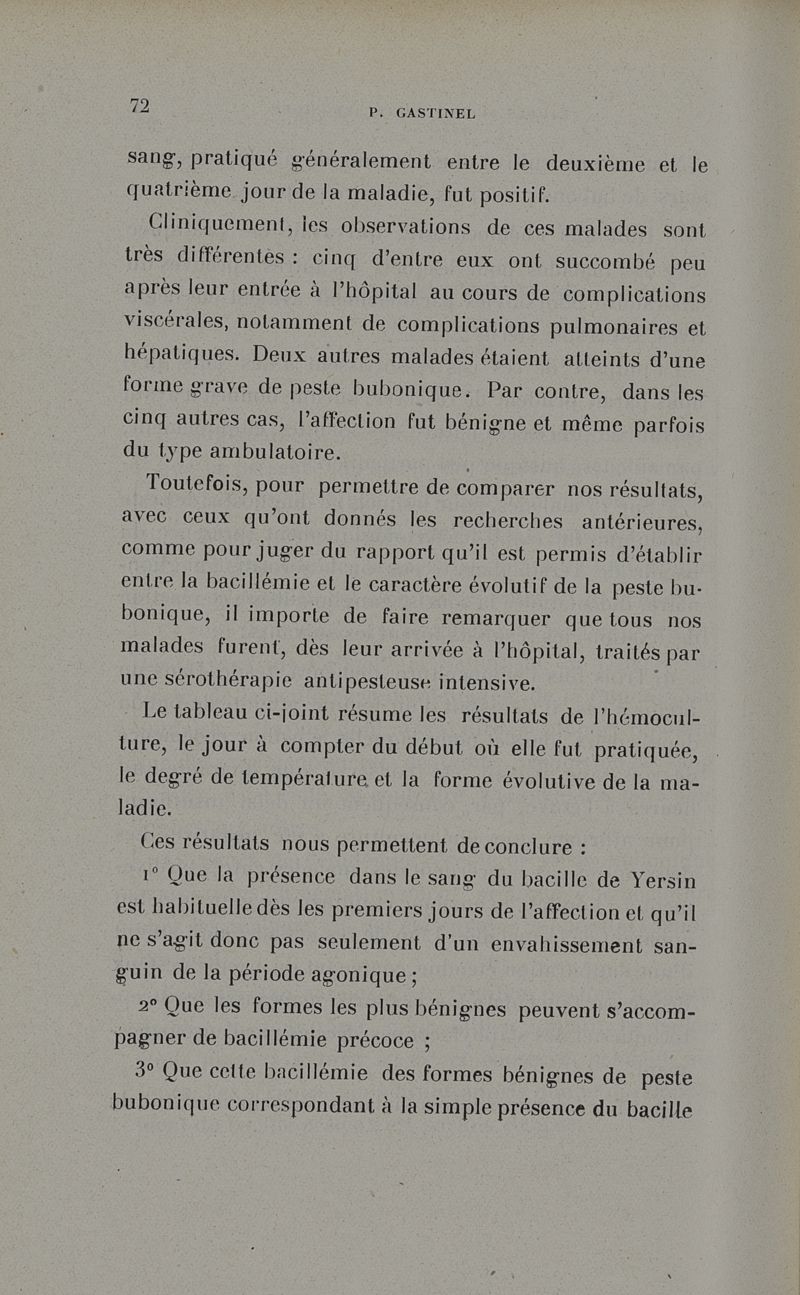 72 P. GASTINEL

sang, pratiqué généralement entre le deuxième et le quatrième jour de la maladie, fut positif.

Cliniquement, les observations de ces malades sont très différentes : cinq d'entre eux ont succombé peu après leur entrée à l'hôpital au cours de complications viscérales, notamment de complications pulmonaires et hépatiques. Deux autres malades étaient atteints d'une forme grave de peste bubonique. Par contre, dans les cinq autres cas, l'affection fut bénigne et même parfois du type ambulatoire.

Toutefois, pour permettre de comparer nos résultats, avec ceux qu'ont donnés les recherches antérieures, comme pour juger du rapport qu'il est permis d'établir entre la bacillémie et le caractère évolutif de la peste bubonique, il importe de faire remarquer que tous nos malades furent, dès leur arrivée à l'hôpital, traités par une sérothérapie antipesteuse intensive.

Le tableau ci-joint résume les résultats de l'hémoculture, le jour à compter du début où elle fut pratiquée, le degré de température et la forme évolutive de la maladie.

Ces résultats nous permettent de conclure :

1° Que la présence dans le sang du bacille de Yersin est habituelle dès les premiers jours de l'affection et qu'il ne s'agit donc pas seulement d'un envahissement sanguin de la période agonique ;

2° Que les formes les plus bénignes peuvent s'accompagner de bacillémie précoce ;

3° Que cette bacillémie des formes bénignes de peste bubonique correspondant à la simple présence du bacille